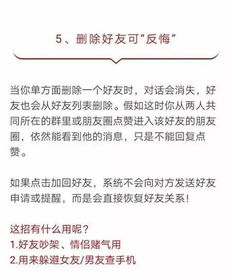 5、删除好友可"反悔"

当你单方面删除一个好友时，对话会消失，好友也会从好友列表删除。假如这时你从两人共同所在的群里或朋友圈点赞进入该好友的朋友圈，依然能看到他的消息，只是不能回复点赞。

如果点击加回好友，系统不会向对方发送好友申请或提醒，而是会直接恢复好友关系！

这招有什么用呢？
1.好友吵架、情侣赌气用
2.用来躲避女友/男友查手机